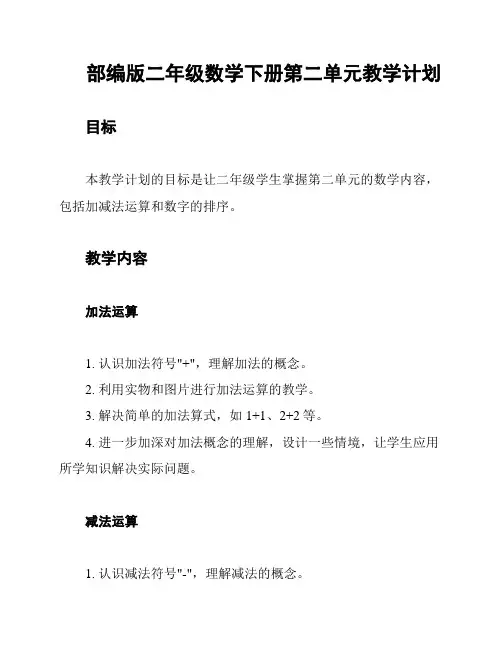 部编版二年级数学下册第二单元教学计划

目标

本教学计划的目标是让二年级学生掌握第二单元的数学内容，包括加减法运算和数字的排序。

教学内容

加法运算

1. 认识加法符号"+"，理解加法的概念。

2. 利用实物和图片进行加法运算的教学。

3. 解决简单的加法算式，如 1+1、2+2 等。

4. 进一步加深对加法概念的理解，设计一些情境，让学生应用所学知识解决实际问题。

减法运算

1. 认识减法符号"-"，理解减法的概念。